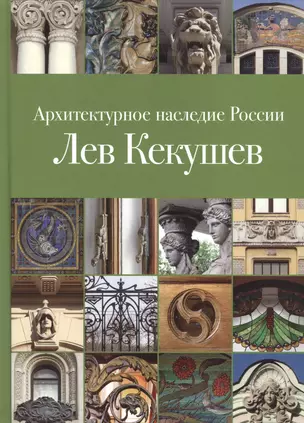 Архитектурное наследие России
Лев Кекушев